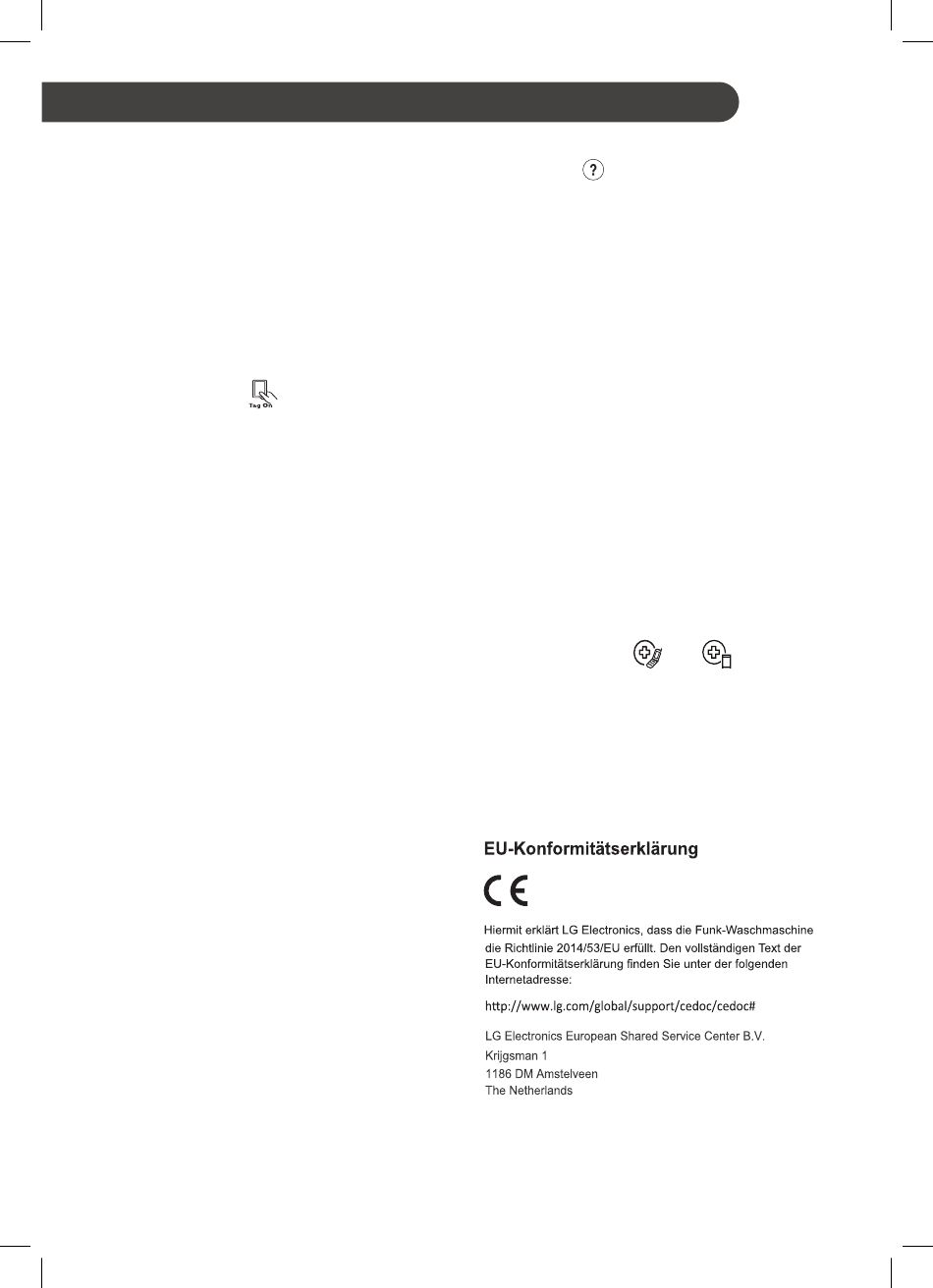 Tag On

EU-Konformitätserklärung

CE

Hiermit erklärt LG Electronics, dass die Funk-Waschmaschine die Richtlinie 2014/53/EU erfüllt. Den vollständigen Text der EU-Konformitätserklärung finden Sie unter der folgenden Internetadresse:

http://www.lg.com/global/support/cedoc/cedoc#

LG Electronics European Shared Service Center B.V.
Krijgsman 1
1186 DM Amstelveen
The Netherlands